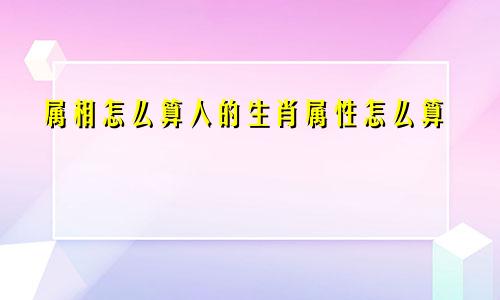 属相怎么算人的生肖属性怎么算